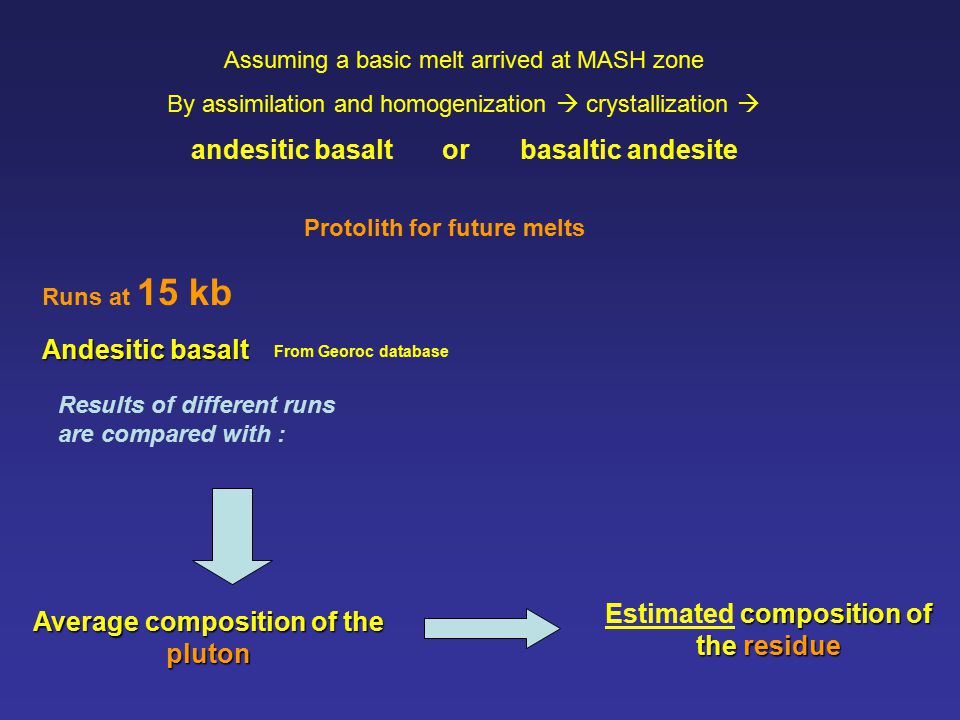 Assuming a basic melt arrived at MASH zone

By assimilation and homogenization → crystallization →

andesitic basalt or basaltic andesite

Protolith for future melts

Runs at 15 kb

Andesitic basalt From Georoc database

Results of different runs are compared with :

Average composition of the pluton

Estimated composition of the residue